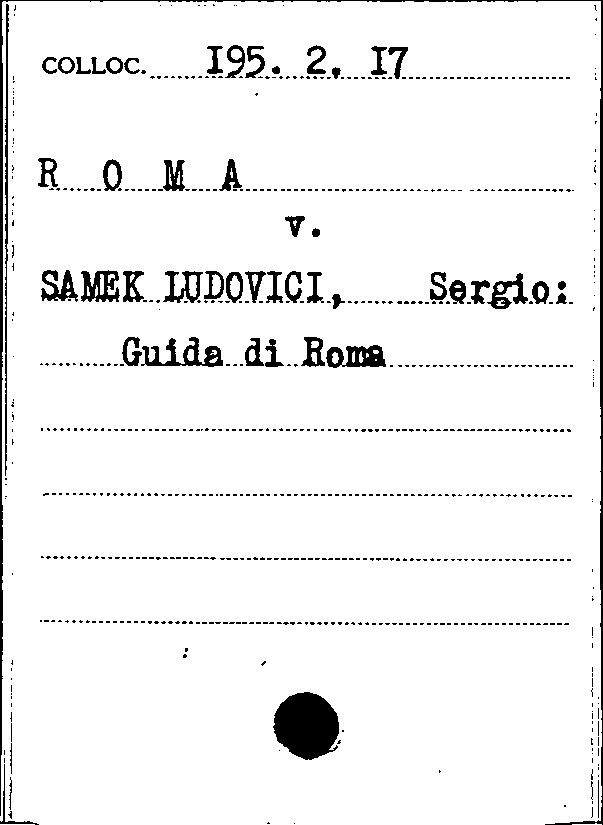 COLLOC. I95. 2. I7

R O M A

v.

SAMEK LUDOVICI, Sergio:

Guida di Roma